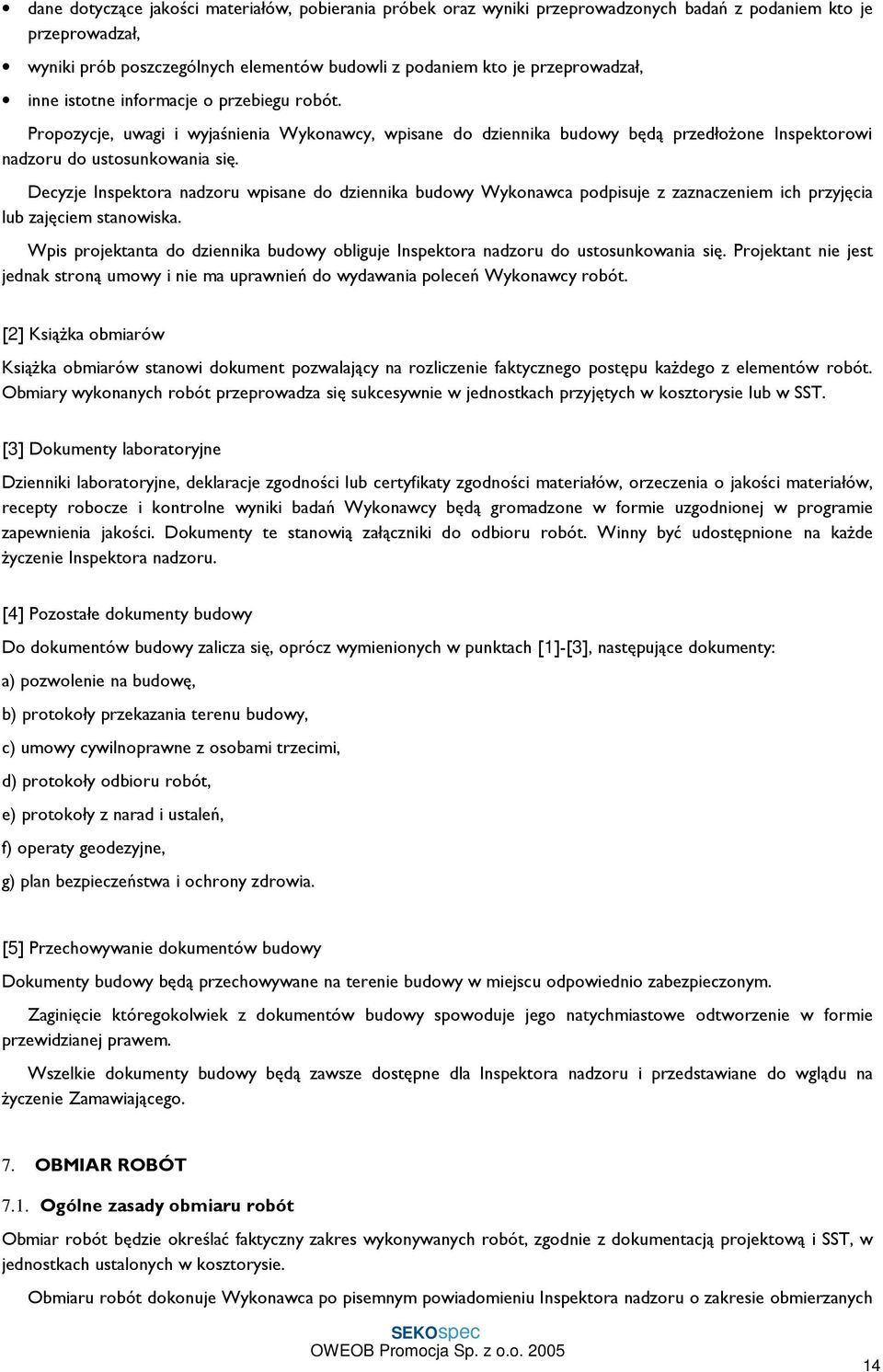 • dane dotyczące jakości materiałów, pobierania próbek oraz wyniki przeprowadzonych badań z podaniem kto je przeprowadzał,

• wyniki prób poszczególnych elementów budowli z podaniem kto je przeprowadzał,

• inne istotne informacje o przebiegu robót.

Propozycje, uwagi i wyjaśnienia Wykonawcy, wpisane do dziennika budowy będą przedłożone Inspektorowi nadzoru do ustosunkowania się.

Decyzje Inspektora nadzoru wpisane do dziennika budowy Wykonawca podpisuje z zaznaczeniem ich przyjęcia lub zajęciem stanowiska.

Wpis projektanta do dziennika budowy obliguje Inspektora nadzoru do ustosunkowania się. Projektant nie jest jednak stroną umowy i nie ma uprawnień do wydawania poleceń Wykonawcy robót.

[2] Książka obmiarów

Książka obmiarów stanowi dokument pozwalający na rozliczenie faktycznego postępu każdego z elementów robót. Obmiary wykonanych robót przeprowadza się sukcesywnie w jednostkach przyjętych w kosztorysie lub w SST.

[3] Dokumenty laboratoryjne

Dzienniki laboratoryjne, deklaracje zgodności lub certyfikaty zgodności materiałów, orzeczenia o jakości materiałów, recepty robocze i kontrolne wyniki badań Wykonawcy będą gromadzone w formie uzgodnionej w programie zapewnienia jakości. Dokumenty te stanowią załączniki do odbioru robót. Winny być udostępnione na każde życzenie Inspektora nadzoru.

[4] Pozostałe dokumenty budowy

Do dokumentów budowy zalicza się, oprócz wymienionych w punktach [1]-[3], następujące dokumenty:

a) pozwolenie na budowę,

b) protokoły przekazania terenu budowy,

c) umowy cywilnoprawne z osobami trzecimi,

d) protokoły odbioru robót,

e) protokoły z narad i ustaleń,

f) operaty geodezyjne,

g) plan bezpieczeństwa i ochrony zdrowia.

[5] Przechowywanie dokumentów budowy

Dokumenty budowy będą przechowywane na terenie budowy w miejscu odpowiednio zabezpieczonym.

Zaginięcie któregokolwiek z dokumentów budowy spowoduje jego natychmiastowe odtworzenie w formie przewidzianej prawem.

Wszelkie dokumenty budowy będą zawsze dostępne dla Inspektora nadzoru i przedstawiane do wglądu na życzenie Zamawiającego.

7. OBMIAR ROBÓT

7.1. Ogólne zasady obmiaru robót

Obmiar robót będzie określać faktyczny zakres wykonywanych robót, zgodnie z dokumentacją projektową i SST, w jednostkach ustalonych w kosztorysie.

Obmiaru robót dokonuje Wykonawca po pisemnym powiadomieniu Inspektora nadzoru o zakresie obmierzanych

SEKOspec
OWEOB Promocja Sp. z o.o. 2005

14